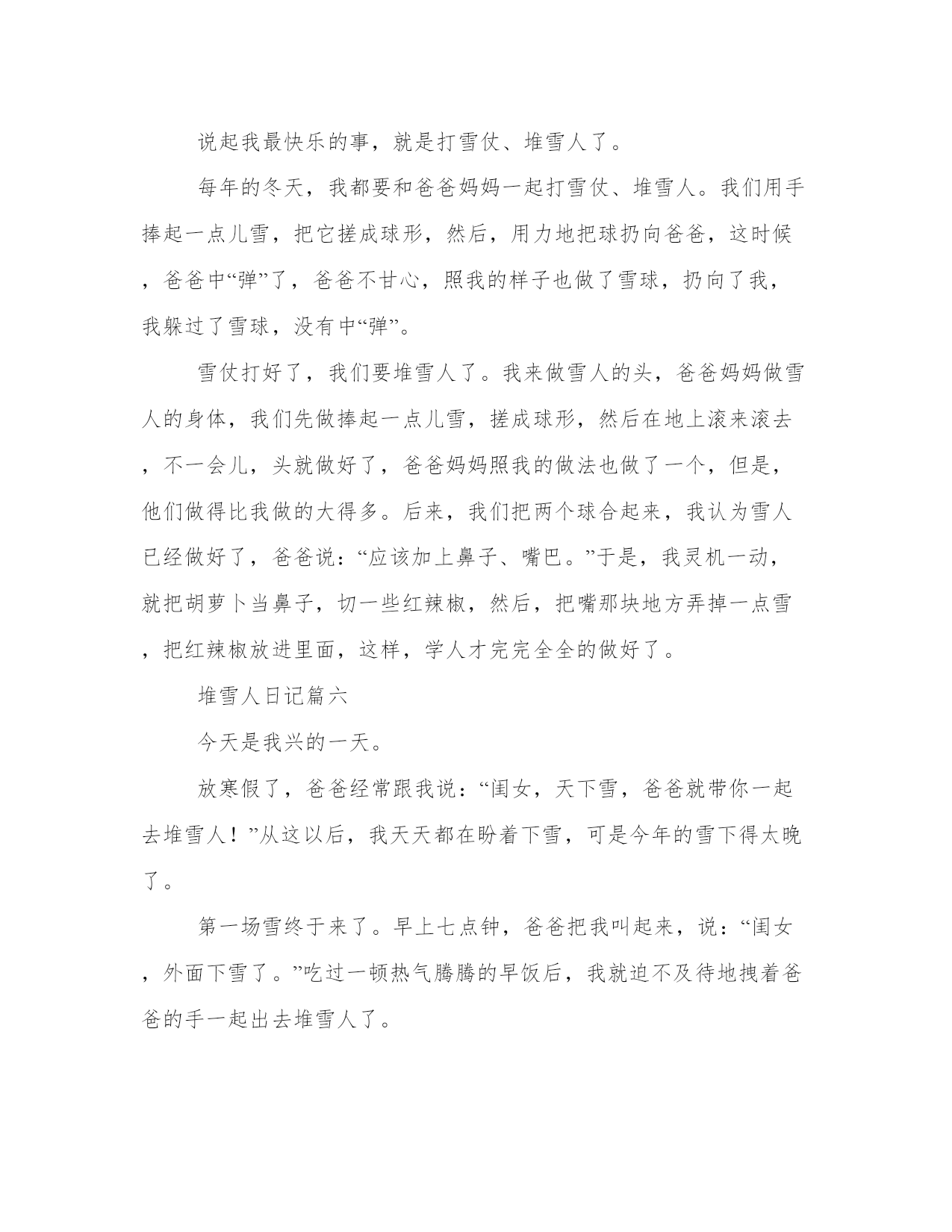 说起我最快乐的事，就是打雪仗、堆雪人了。

每年的冬天，我都要和爸爸妈妈一起打雪仗、堆雪人。我们用手捧起一点儿雪，把它搓成球形，然后，用力地把球扔向爸爸，这时候，爸爸中“弹”了，爸爸不甘心，照我的样子也做了雪球，扔向了我，我躲过了雪球，没有中“弹”。

雪仗打好了，我们要堆雪人了。我来做雪人的头，爸爸妈妈做雪人的身体，我们先做捧起一点儿雪，搓成球形，然后在地上滚来滚去，不一会儿，头就做好了，爸爸妈妈照我的做法也做了一个，但是，他们做得比我做的大得多。后来，我们把两个球合起来，我认为雪人已经做好了，爸爸说：“应该加上鼻子、嘴巴。”于是，我灵机一动，就把胡萝卜当鼻子，切一些红辣椒，然后，把嘴那块地方弄掉一点雪，把红辣椒放进里面，这样，学人才完完全全的做好了。

堆雪人日记篇六

今天是我兴的一天。

放寒假了，爸爸经常跟我说：“闺女，天下雪，爸爸就带你一起去堆雪人！”从这以后，我天天都在盼着下雪，可是今年的雪下得太晚了。

第一场雪终于来了。早上七点钟，爸爸把我叫起来，说：“闺女，外面下雪了。”吃过一顿热气腾腾的早饭后，我就迫不及待地拽着爸爸的手一起出去堆雪人了。